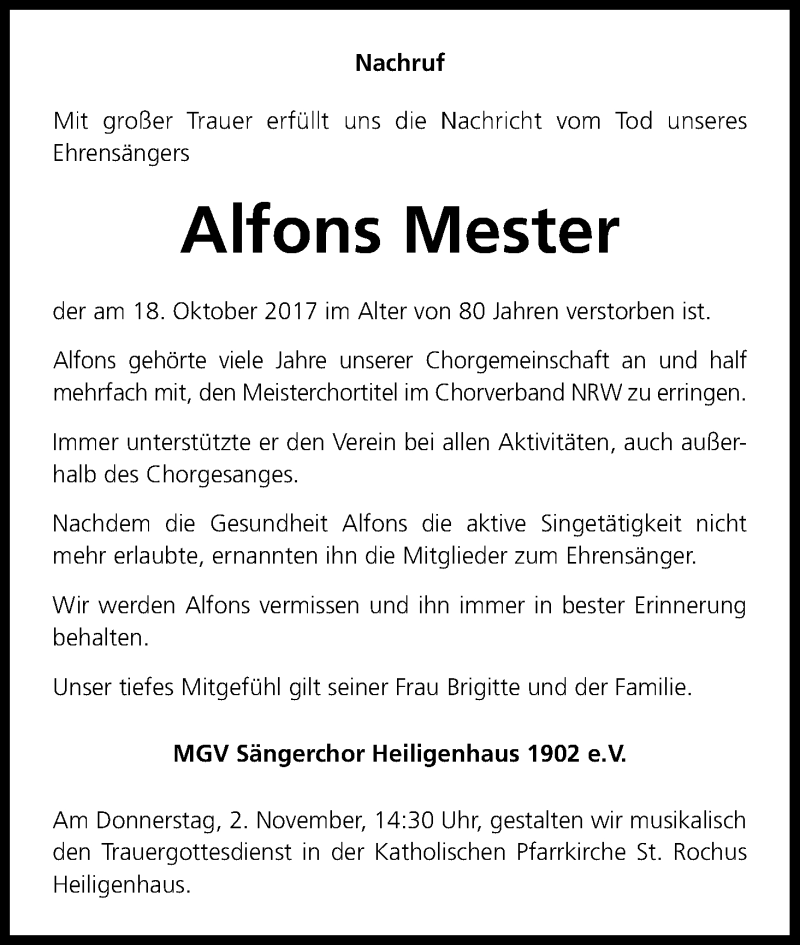 Nachruf

Mit großer Trauer erfüllt uns die Nachricht vom Tod unseres Ehrensängers

Alfons Mester

der am 18. Oktober 2017 im Alter von 80 Jahren verstorben ist.

Alfons gehörte viele Jahre unserer Chorgemeinschaft an und half mehrfach mit, den Meisterchortitel im Chorverband NRW zu erringen.

Immer unterstützte er den Verein bei allen Aktivitäten, auch außerhalb des Chorgesanges.

Nachdem die Gesundheit Alfons die aktive Singetätigkeit nicht mehr erlaubte, ernannten ihn die Mitglieder zum Ehrensänger.

Wir werden Alfons vermissen und ihn immer in bester Erinnerung behalten.

Unser tiefes Mitgefühl gilt seiner Frau Brigitte und der Familie.

MGV Sängerchor Heiligenhaus 1902 e.V.

Am Donnerstag, 2. November, 14:30 Uhr, gestalten wir musikalisch den Trauergottesdienst in der Katholischen Pfarrkirche St. Rochus Heiligenhaus.